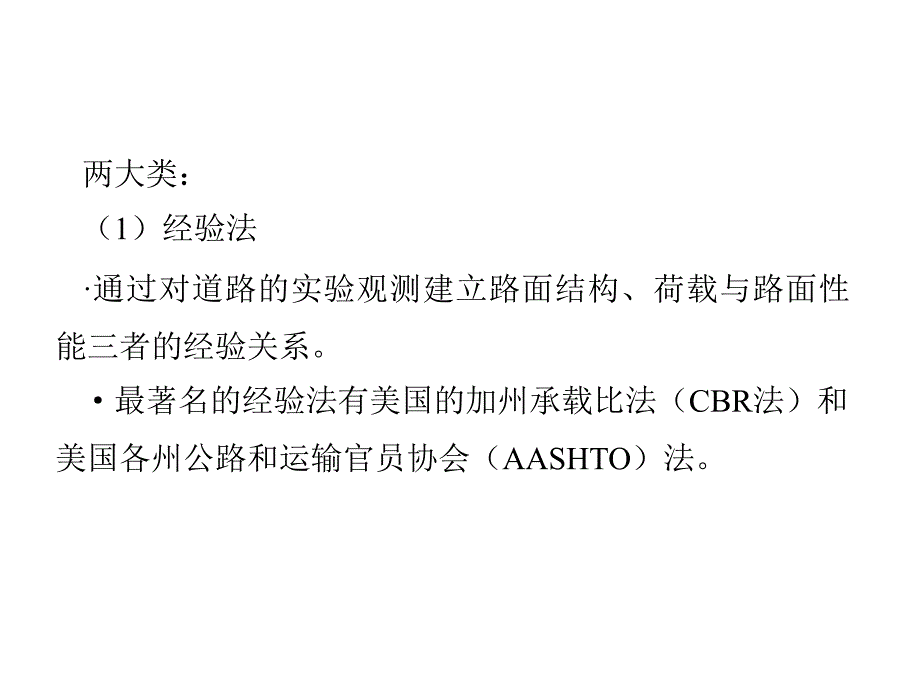 两大类：

（1）经验法

·通过对道路的实验观测建立路面结构、荷载与路面性能三者的经验关系。

• 最著名的经验法有美国的加州承载比法（CBR法）和美国各州公路和运输官员协会（AASHTO）法。